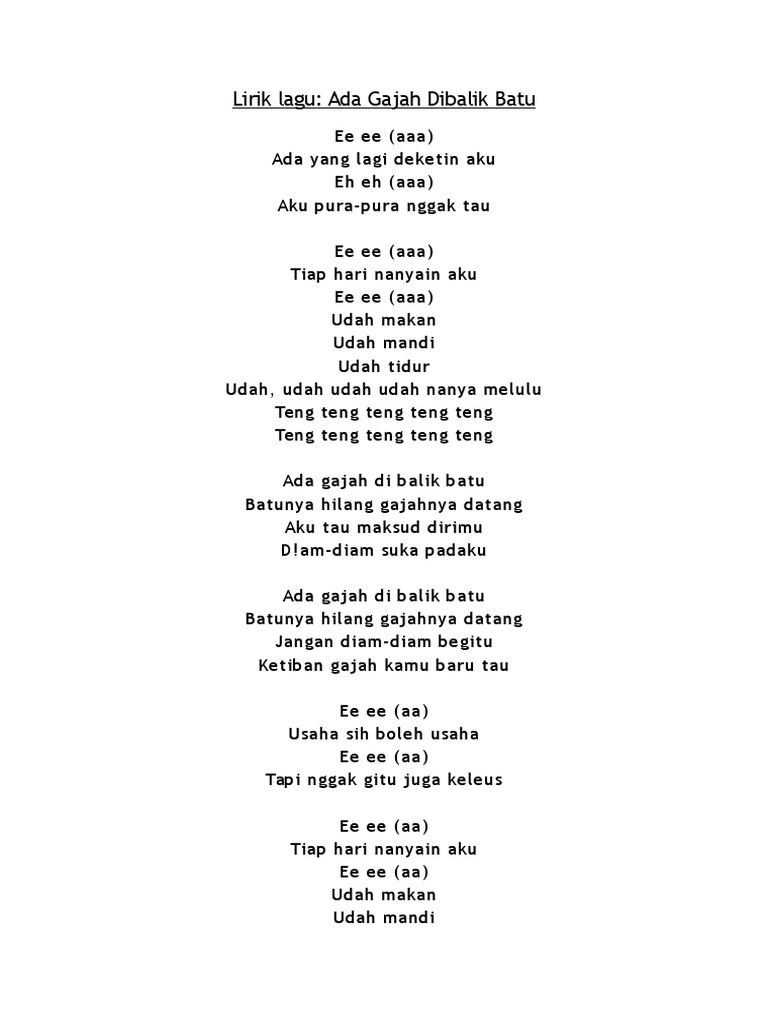 Lirik lagu: Ada Gajah Dibalik Batu

Ee ee (aaa)
Ada yang lagi deketin aku
Eh eh (aaa)
Aku pura-pura nggak tau

Ee ee (aaa)
Tiap hari nanyain aku
Ee ee (aaa)
Udah makan
Udah mandi
Udah tidur
Udah, udah udah udah nanya melulu
Teng teng teng teng teng
Teng teng teng teng teng

Ada gajah di balik batu
Batunya hilang gajahnya datang
Aku tau maksud dirimu
D!am-diam suka padaku

Ada gajah di balik batu
Batunya hilang gajahnya datang
Jangan diam-diam begitu
Ketiban gajah kamu baru tau

Ee ee (aa)
Usaha sih boleh usaha
Ee ee (aa)
Tapi nggak gitu juga keleus

Ee ee (aa)
Tiap hari nanyain aku
Ee ee (aa)
Udah makan
Udah mandi